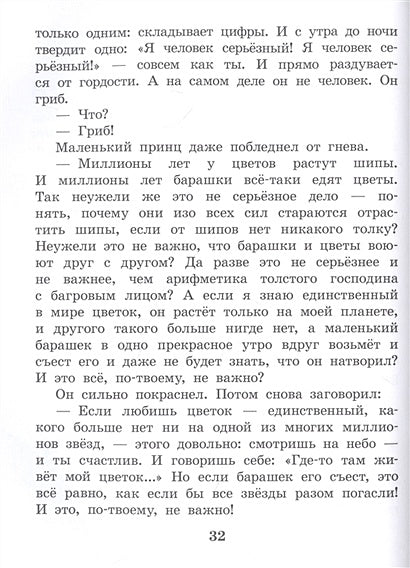 только одним: складывает цифры. И с утра до ночи твердит одно: «Я человек серьёзный! Я человек серьёзный!» — совсем как ты. И прямо раздувается от гордости. А на самом деле он не человек. Он гриб.

— Что?

— Гриб!

Маленький принц даже побледнел от гнева.

— Миллионы лет у цветов растут шипы. И миллионы лет барашки всё-таки едят цветы. Так неужели же это не серьёзное дело — понять, почему они изо всех сил стараются отрастить шипы, если от шипов нет никакого толку? Неужели это не важно, что барашки и цветы воюют друг с другом? Да разве это не серьёзнее и не важнее, чем арифметика толстого господина с багровым лицом? А если я знаю единственный в мире цветок, он растёт только на моей планете, и другого такого больше нигде нет, а маленький барашек в одно прекрасное утро вдруг возьмёт и съест его и даже не будет знать, что он натворил? И это всё, по-твоему, не важно?

Он сильно покраснел. Потом снова заговорил:

— Если любишь цветок — единственный, какого больше нет ни на одной из многих миллионов звёзд, — этого довольно: смотришь на небо — и ты счастлив. И говоришь себе: «Где-то там живёт мой цветок...» Но если барашек его съест, это всё равно, как если бы все звёзды разом погасли! И это, по-твоему, не важно!

32